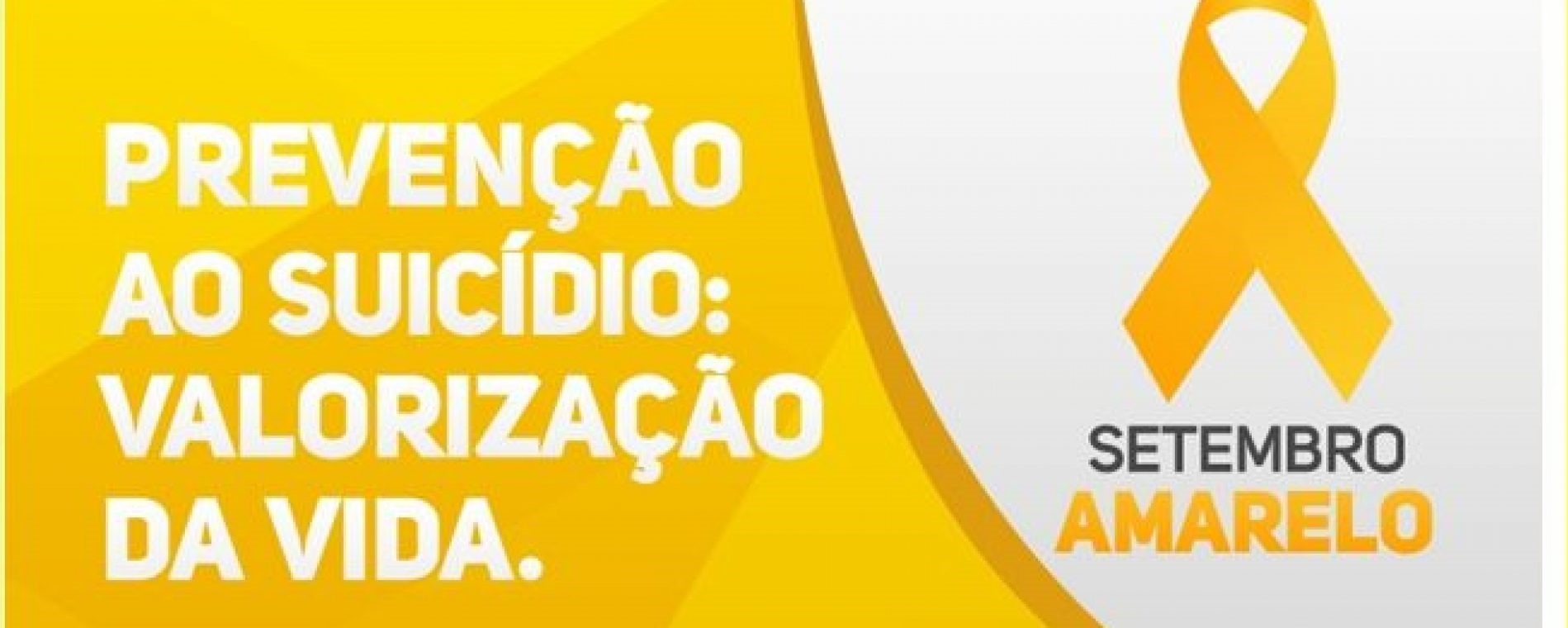 PREVENÇÃO AO SUICÍDIO: VALORIZAÇÃO DA VIDA.

SETEMBRO
AMARELO